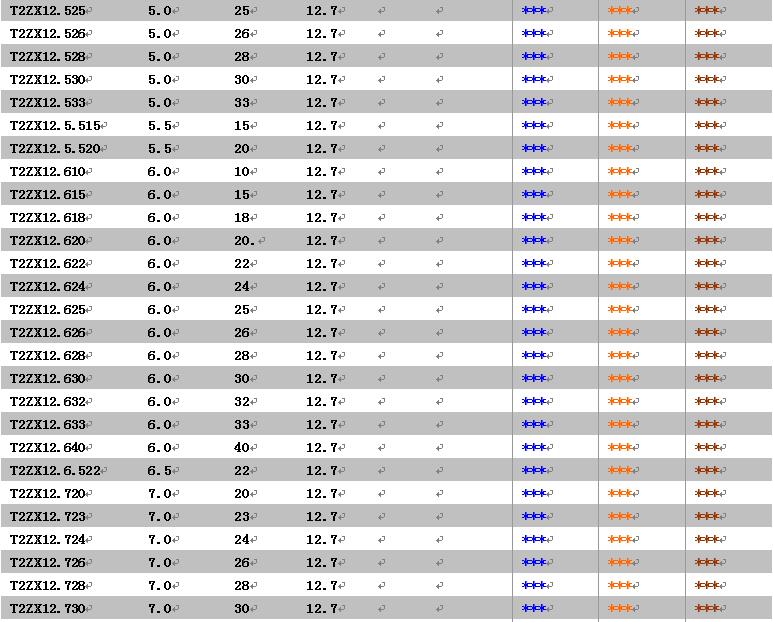 | T2ZX12.525 | 5.0 | 25 | 12.7 | | | *** | *** | *** |
|---|---|---|---|---|---|---|---|---|
| T2ZX12.526 | 5.0 | 26 | 12.7 | | | *** | *** | *** |
| T2ZX12.528 | 5.0 | 28 | 12.7 | | | *** | *** | *** |
| T2ZX12.530 | 5.0 | 30 | 12.7 | | | *** | *** | *** |
| T2ZX12.533 | 5.0 | 33 | 12.7 | | | *** | *** | *** |
| T2ZX12.5.515 | 5.5 | 15 | 12.7 | | | *** | *** | *** |
| T2ZX12.5.520 | 5.5 | 20 | 12.7 | | | *** | *** | *** |
| T2ZX12.610 | 6.0 | 10 | 12.7 | | | *** | *** | *** |
| T2ZX12.615 | 6.0 | 15 | 12.7 | | | *** | *** | *** |
| T2ZX12.618 | 6.0 | 18 | 12.7 | | | *** | *** | *** |
| T2ZX12.620 | 6.0 | 20. | 12.7 | | | *** | *** | *** |
| T2ZX12.622 | 6.0 | 22 | 12.7 | | | *** | *** | *** |
| T2ZX12.624 | 6.0 | 24 | 12.7 | | | *** | *** | *** |
| T2ZX12.625 | 6.0 | 25 | 12.7 | | | *** | *** | *** |
| T2ZX12.626 | 6.0 | 26 | 12.7 | | | *** | *** | *** |
| T2ZX12.628 | 6.0 | 28 | 12.7 | | | *** | *** | *** |
| T2ZX12.630 | 6.0 | 30 | 12.7 | | | *** | *** | *** |
| T2ZX12.632 | 6.0 | 32 | 12.7 | | | *** | *** | *** |
| T2ZX12.633 | 6.0 | 33 | 12.7 | | | *** | *** | *** |
| T2ZX12.640 | 6.0 | 40 | 12.7 | | | *** | *** | *** |
| T2ZX12.6.522 | 6.5 | 22 | 12.7 | | | *** | *** | *** |
| T2ZX12.720 | 7.0 | 20 | 12.7 | | | *** | *** | *** |
| T2ZX12.723 | 7.0 | 23 | 12.7 | | | *** | *** | *** |
| T2ZX12.724 | 7.0 | 24 | 12.7 | | | *** | *** | *** |
| T2ZX12.726 | 7.0 | 26 | 12.7 | | | *** | *** | *** |
| T2ZX12.728 | 7.0 | 28 | 12.7 | | | *** | *** | *** |
| T2ZX12.730 | 7.0 | 30 | 12.7 | | | *** | *** | *** |